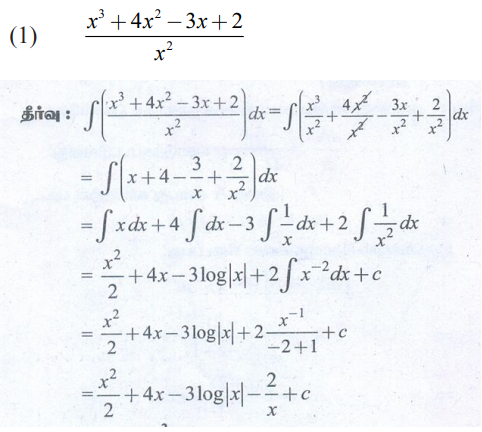 (1) $\frac{x^3+4x^2-3x+2}{x^2}$

தீர்வு : $\int\left(\frac{x^3+4x^2-3x+2}{x^2}\right)dx=\int\left(\frac{x^3}{x^2}+\frac{4x^2}{x^2}-\frac{3x}{x^2}+\frac{2}{x^2}\right)dx$

$=\int\left(x+4-\frac{3}{x}+\frac{2}{x^2}\right)dx$

$=\int x\,dx+4\int dx-3\int\frac{1}{x}dx+2\int\frac{1}{x^2}dx$

$=\frac{x^2}{2}+4x-3\log|x|+2\int x^{-2}dx+c$

$=\frac{x^2}{2}+4x-3\log|x|+2\frac{x^{-1}}{-2+1}+c$

$=\frac{x^2}{2}+4x-3\log|x|-\frac{2}{x}+c$